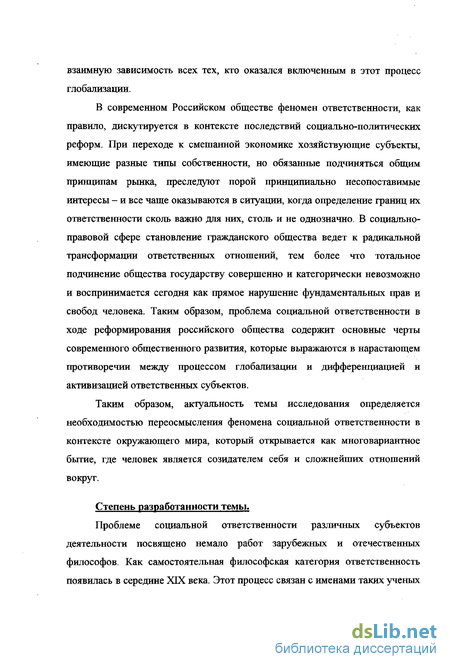 взаимную зависимость всех тех, кто оказался включенным в этот процесс глобализации.

В современном Российском обществе феномен ответственности, как правило, дискутируется в контексте последствий социально-политических реформ. При переходе к смешанной экономике хозяйствующие субъекты, имеющие разные типы собственности, но обязанные подчиняться общим принципам рынка, преследуют порой принципиально несопоставимые интересы – и все чаще оказываются в ситуации, когда определение границ их ответственности сколь важно для них, столь и не однозначно. В социально-правовой сфере становление гражданского общества ведет к радикальной трансформации ответственных отношений, тем более что тотальное подчинение общества государству совершенно и категорически невозможно и воспринимается сегодня как прямое нарушение фундаментальных прав и свобод человека. Таким образом, проблема социальной ответственности в ходе реформирования российского общества содержит основные черты современного общественного развития, которые выражаются в нарастающем противоречии между процессом глобализации и дифференциацией и активизацией ответственных субъектов.

Таким образом, актуальность темы исследования определяется необходимостью переосмысления феномена социальной ответственности в контексте окружающего мира, который открывается как многовариантное бытие, где человек является созидателем себя и сложнейших отношений вокруг.

Степень разработанности темы.

Проблеме социальной ответственности различных субъектов деятельности посвящено немало работ зарубежных и отечественных философов. Как самостоятельная философская категория ответственность появилась в середине XIX века. Этот процесс связан с именами таких ученых

dsLib.net
библиотека диссертаций